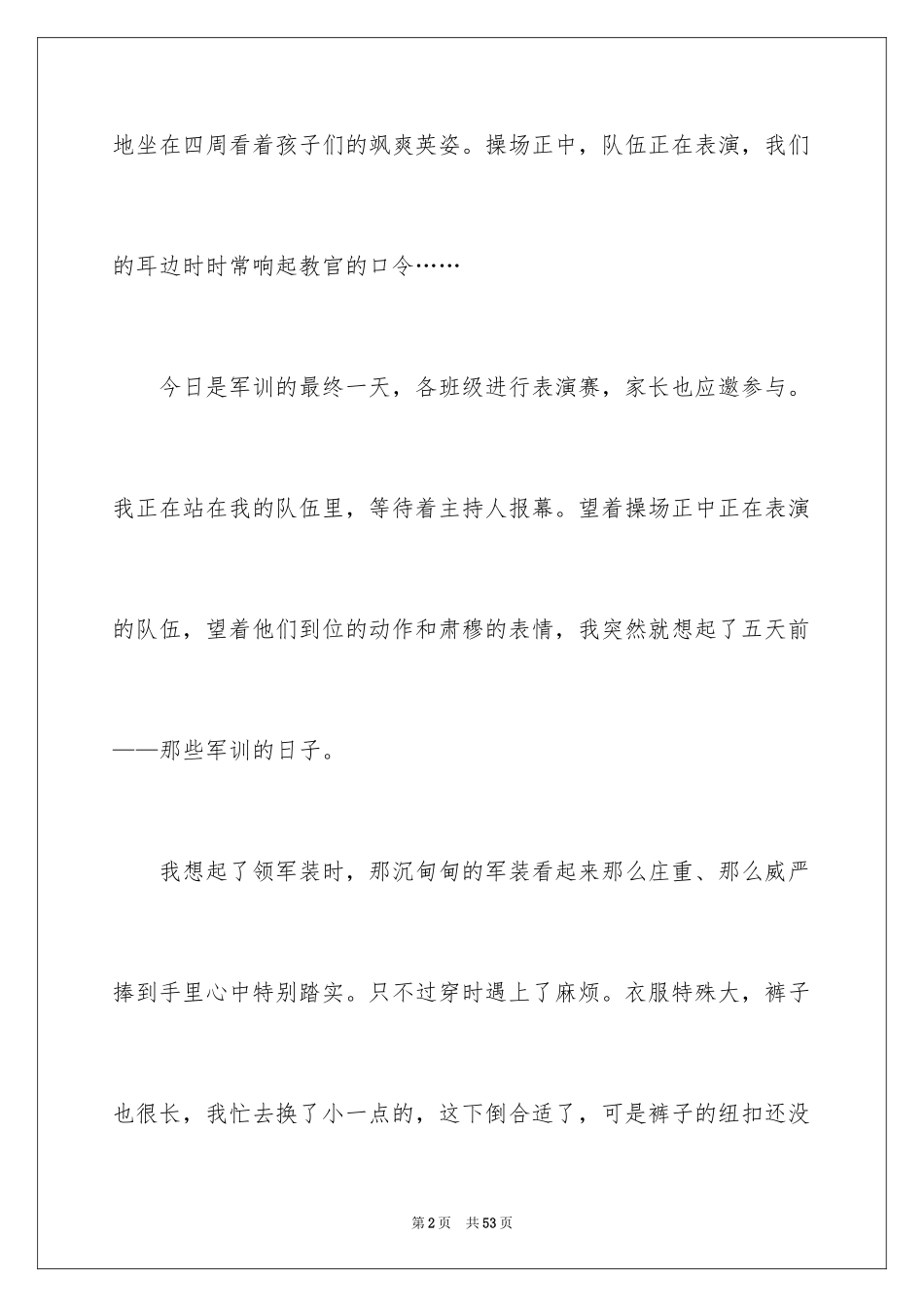 地坐在四周看着孩子们的飒爽英姿。操场正中，队伍正在表演，我们的耳边时时常响起教官的口令……

今日是军训的最终一天，各班级进行表演赛，家长也应邀参与。我正在站在我的队伍里，等待着主持人报幕。望着操场正中正在表演的队伍，望着他们到位的动作和肃穆的表情，我突然就想起了五天前——那些军训的日子。

我想起了领军装时，那沉甸甸的军装看起来那么庄重、那么威严捧到手里心中特别踏实。只不过穿时遇上了麻烦。衣服特殊大，裤子也很长，我忙去换了小一点的，这下倒合适了，可是裤子的纽扣还没

第2页　共53页